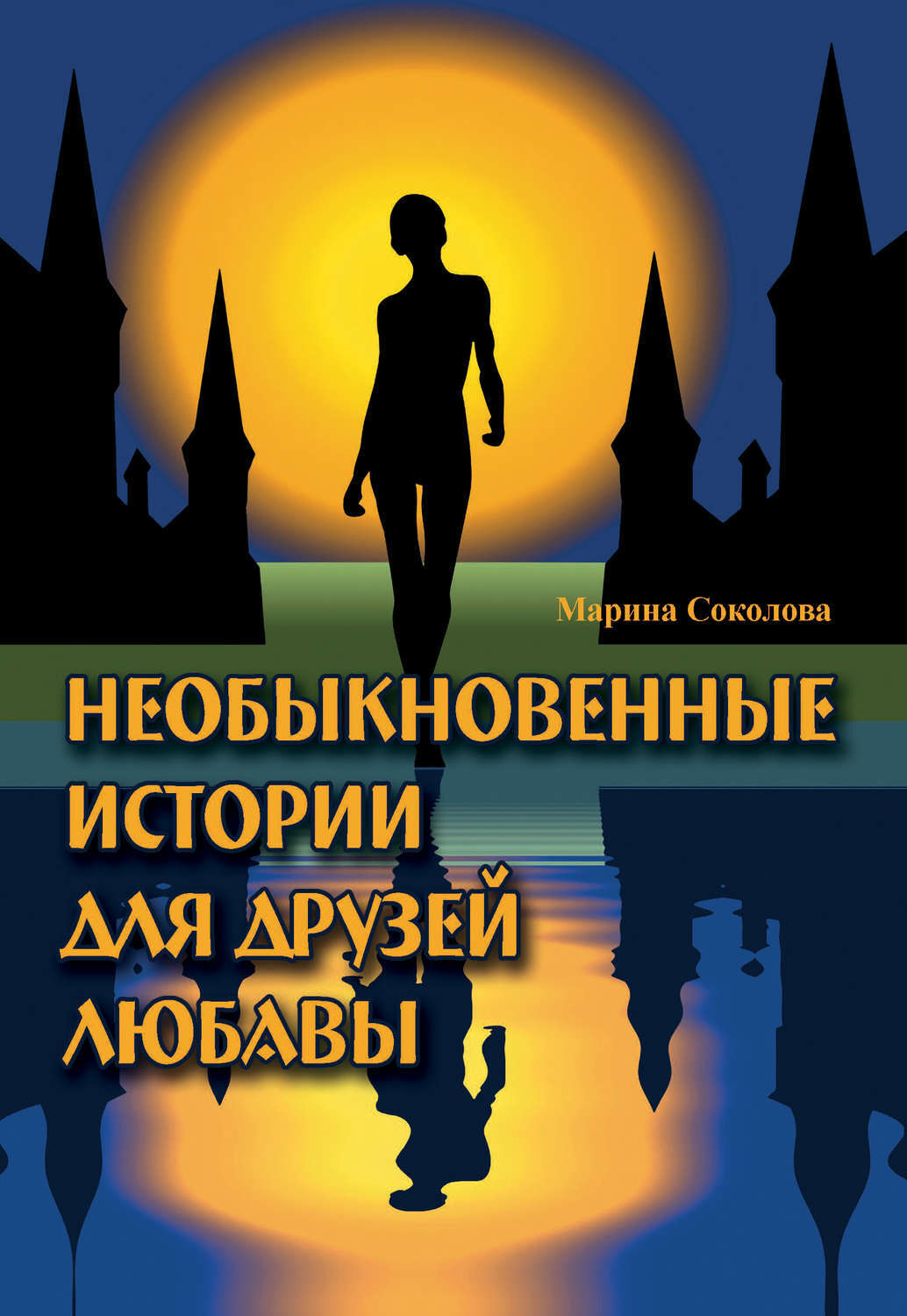 Марина Соколова

НЕОБЫКНОВЕННЫЕ ИСТОРИИ ДЛЯ ДРУЗЕЙ ЛЮБАВЫ